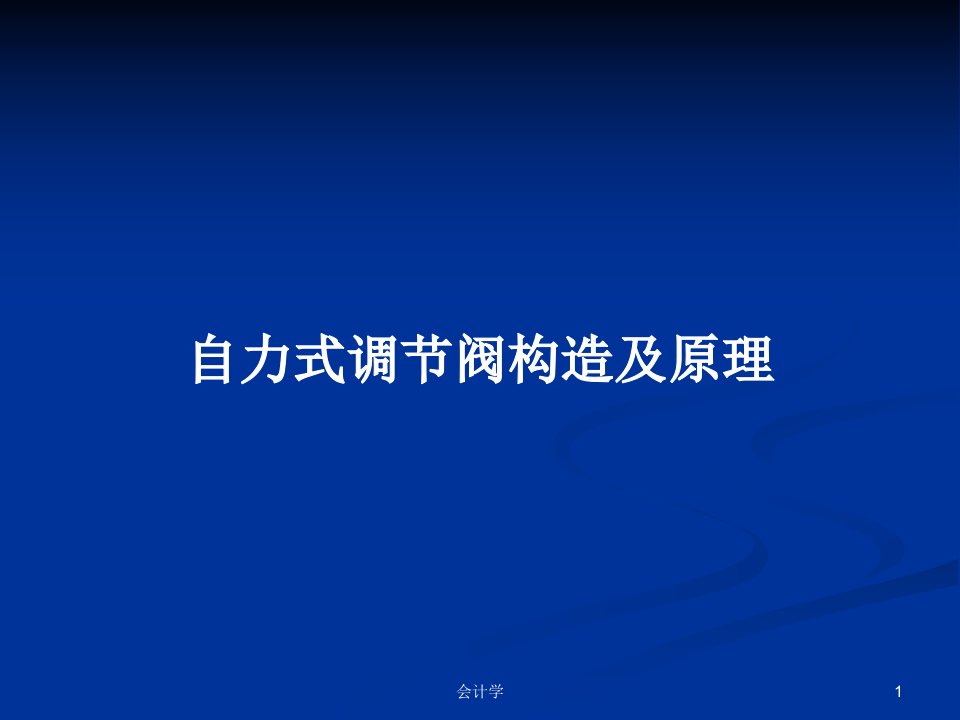 自力式调节阀构造及原理

会计学

1